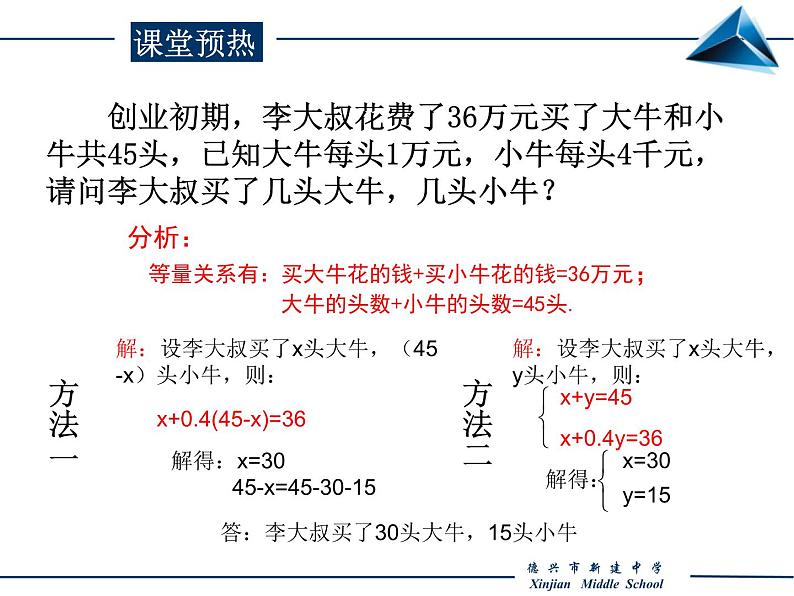 课堂预热

创业初期，李大叔花费了36万元买了大牛和小牛共45头，已知大牛每头1万元，小牛每头4千元，请问李大叔买了几头大牛，几头小牛？

分析：

等量关系有：买大牛花的钱+买小牛花的钱=36万元；
大牛的头数+小牛的头数=45头.

方法一

解：设李大叔买了x头大牛，（45-x）头小牛，则：

$x+0.4(45-x)=36$

解得：$x=30$
$45-x=45-30-15$

方法二

解：设李大叔买了x头大牛，y头小牛，则：

$\begin{cases} x+y=45 \\ x+0.4y=36 \end{cases}$

解得：$\begin{cases} x=30 \\ y=15 \end{cases}$

答：李大叔买了30头大牛，15头小牛

德兴市新建中学
Xinjian Middle School